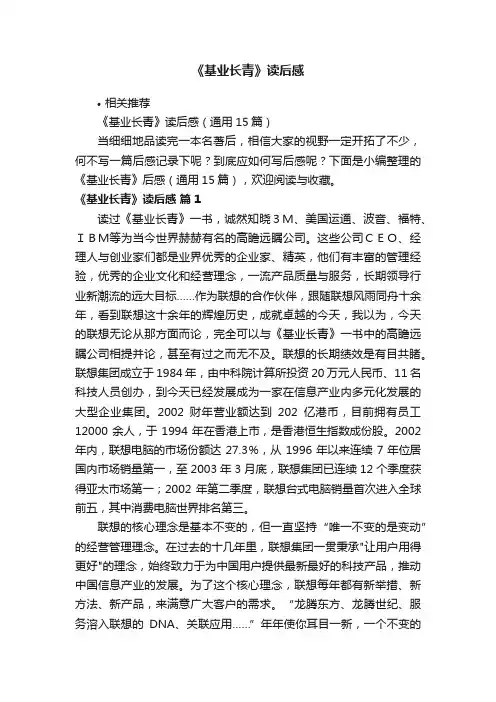 《基业长青》读后感

• 相关推荐

《基业长青》读后感（通用 15 篇）

当细细地品读完一本名著后，相信大家的视野一定开拓了不少，何不写一篇后感记录下呢？到底应如何写后感呢？下面是小编整理的《基业长青》后感（通用 15 篇），欢迎阅读与收藏。

《基业长青》读后感 篇 1

读过《基业长青》一书，诚然知晓３M、美国运通、波音、福特、ＩＢＭ等为当今世界赫赫有名的高瞻远瞩公司。这些公司ＣＥＯ、经理人与创业家们都是业界优秀的企业家、精英，他们有丰富的管理经验，优秀的企业文化和经营理念，一流产品质量与服务，长期领导行业新潮流的远大目标……作为联想的合作伙伴，跟随联想风雨同舟十余年，看到联想这十余年的辉煌历史，成就卓越的今天，我以为，今天的联想无论从那方面而论，完全可以与《基业长青》一书中的高瞻远瞩公司相提并论，甚至有过之而无不及。联想的长期绩效是有目共睹。联想集团成立于 1984 年，由中科院计算所投资 20 万元人民币、11 名科技人员创办，到今天已经发展成为一家在信息产业内多元化发展的大型企业集团。2002 财年营业额达到 202 亿港币，目前拥有员工 12000 余人，于 1994 年在香港上市，是香港恒生指数成份股。2002 年内，联想电脑的市场份额达 27.3%，从 1996 年以来连续 7 年位居国内市场销量第一，至 2003 年 3 月底，联想集团已连续 12 个季度获得亚太市场第一；2002 年第二季度，联想台式电脑销量首次进入全球前五，其中消费电脑世界排名第三。

联想的核心理念是基本不变的，但一直坚持“唯一不变的是变动”的经营管理理念。在过去的十几年里，联想集团一贯秉承"让用户用得更好"的理念，始终致力于为中国用户提供最新最好的科技产品，推动中国信息产业的发展。为了这个核心理念，联想每年都有新举措、新方法、新产品，来满意广大客户的需求。“龙腾东方、龙腾世纪、服务溶入联想的 DNA、关联应用……”年年使你耳目一新，一个不变的